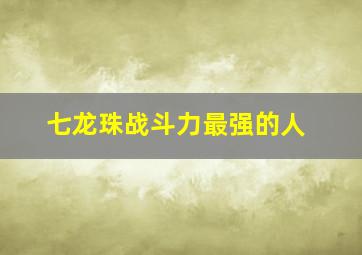 七龙珠战斗力最强的人